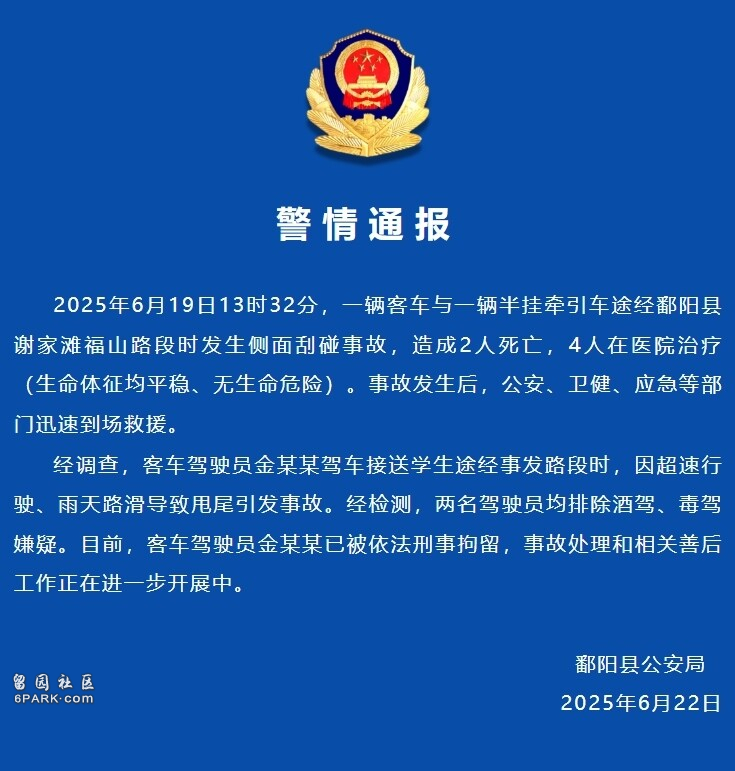 警情通报

2025年6月19日13时32分，一辆客车与一辆半挂牵引车途经鄱阳县谢家滩福山路段时发生侧面刮碰事故，造成2人死亡，4人在医院治疗（生命体征均平稳、无生命危险）。事故发生后，公安、卫健、应急等部门迅速到场救援。

经调查，客车驾驶员金某某驾车接送学生途经事发路段时，因超速行驶、雨天路滑导致甩尾引发事故。经检测，两名驾驶员均排除酒驾、毒驾嫌疑。目前，客车驾驶员金某某已被依法刑事拘留，事故处理和相关善后工作正在进一步开展中。

鄱阳县公安局
2025年6月22日

留园社区
6PARK.com